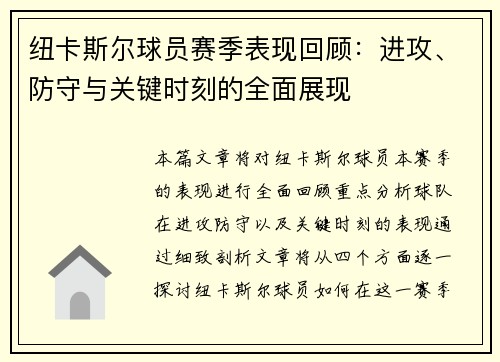 纽卡斯尔球员赛季表现回顾：进攻、防守与关键时刻的全面展现

本篇文章将对纽卡斯尔球员本赛季的表现进行全面回顾重点分析球队在进攻防守以及关键时刻的表现通过细致剖析文章将从四个方面逐一探讨纽卡斯尔球员如何在这一赛季